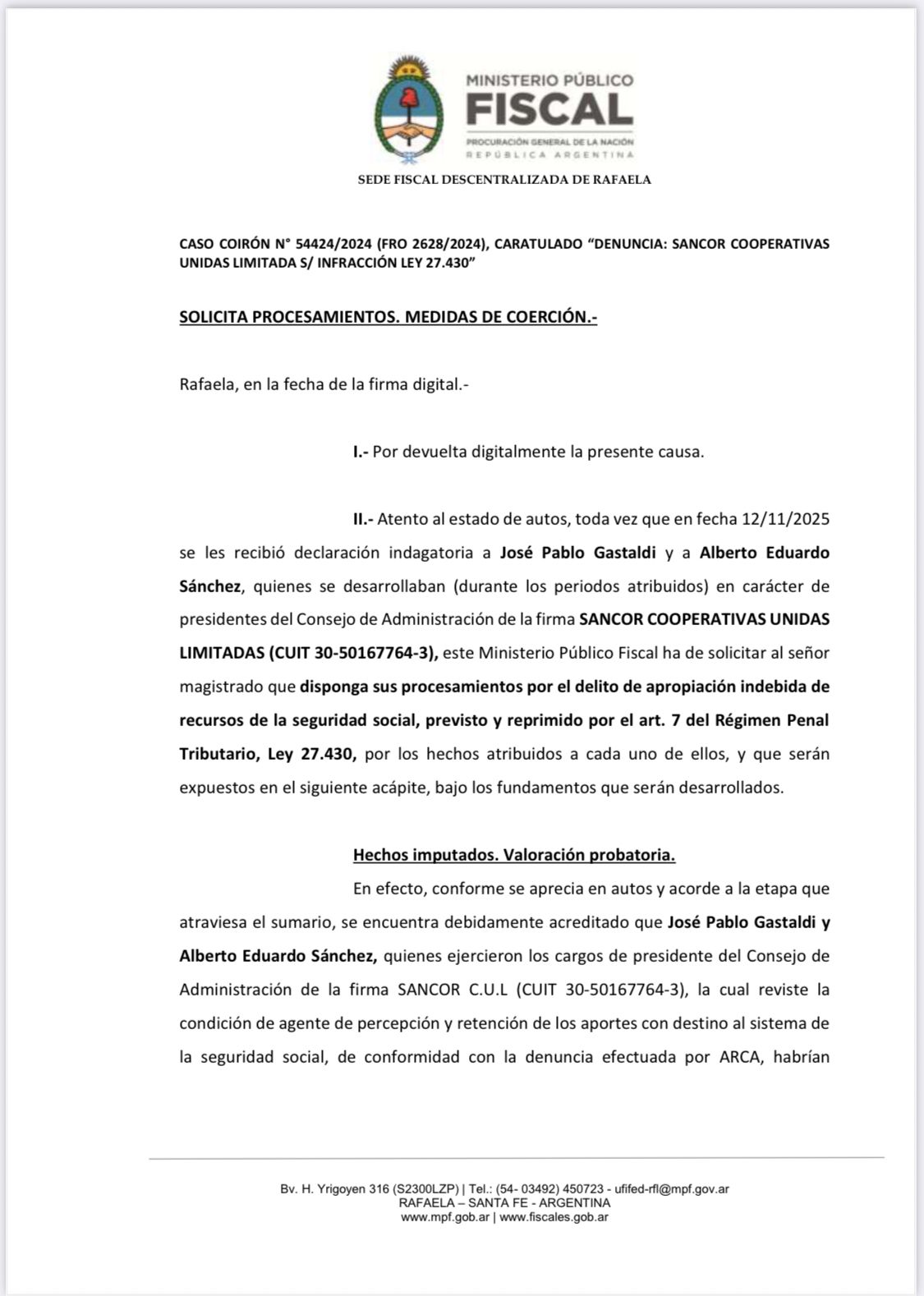 MINISTERIO PÚBLICO
FISCAL
PROCURACIÓN GENERAL DE LA NACIÓN
REPÚBLICA ARGENTINA

SEDE FISCAL DESCENTRALIZADA DE RAFAELA

CASO COIRÓN N° 54424/2024 (FRO 2628/2024), CARATULADO "DENUNCIA: SANCOR COOPERATIVAS UNIDAS LIMITADA S/ INFRACCIÓN LEY 27.430"

SOLICITA PROCESAMIENTOS. MEDIDAS DE COERCIÓN.-

Rafaela, en la fecha de la firma digital.-

I.- Por devuelta digitalmente la presente causa.

II.- Atento al estado de autos, toda vez que en fecha 12/11/2025 se les recibió declaración indagatoria a José Pablo Gastaldi y a Alberto Eduardo Sánchez, quienes se desarrollaban (durante los periodos atribuidos) en carácter de presidentes del Consejo de Administración de la firma SANCOR COOPERATIVAS UNIDAS LIMITADAS (CUIT 30-50167764-3), este Ministerio Público Fiscal ha de solicitar al señor magistrado que disponga sus procesamientos por el delito de apropiación indebida de recursos de la seguridad social, previsto y reprimido por el art. 7 del Régimen Penal Tributario, Ley 27.430, por los hechos atribuidos a cada uno de ellos, y que serán expuestos en el siguiente acápite, bajo los fundamentos que serán desarrollados.

Hechos imputados. Valoración probatoria.

En efecto, conforme se aprecia en autos y acorde a la etapa que atraviesa el sumario, se encuentra debidamente acreditado que José Pablo Gastaldi y Alberto Eduardo Sánchez, quienes ejercieron los cargos de presidente del Consejo de Administración de la firma SANCOR C.U.L (CUIT 30-50167764-3), la cual reviste la condición de agente de percepción y retención de los aportes con destino al sistema de la seguridad social, de conformidad con la denuncia efectuada por ARCA, habrían

Bv. H. Yrigoyen 316 (S2300LZP) | Tel.: (54- 03492) 450723 - ufifed-rfl@mpf.gov.ar
RAFAELA – SANTA FE - ARGENTINA
www.mpf.gob.ar | www.fiscales.gob.ar